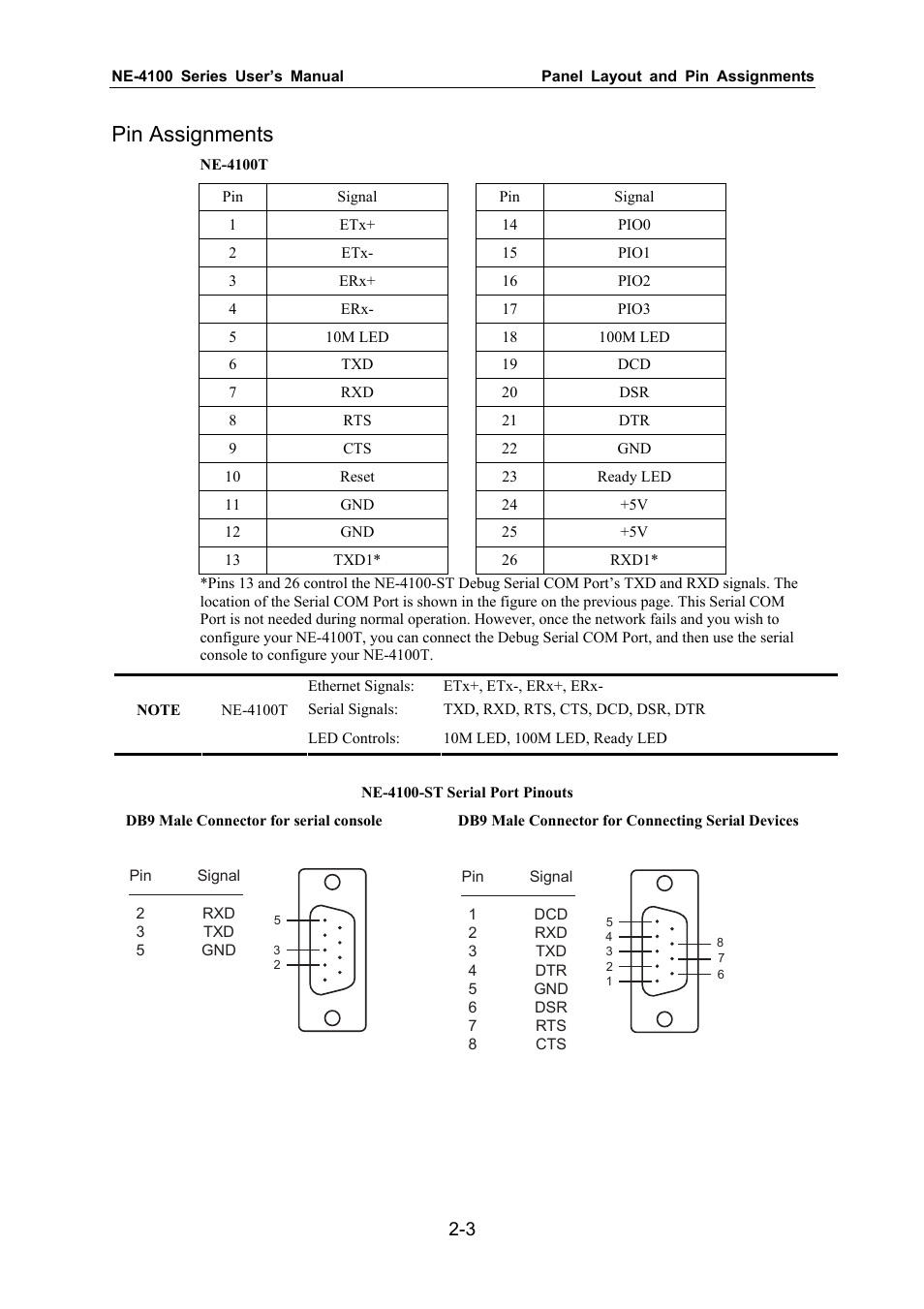 NE-4100 Series User's Manual

Panel Layout and Pin Assignments

Pin Assignments

NE-4100T

| Pin | Signal |
|---|---|
| 1 | ETx+ |
| 2 | ETx- |
| 3 | ERx+ |
| 4 | ERx- |
| 5 | 10M LED |
| 6 | TXD |
| 7 | RXD |
| 8 | RTS |
| 9 | CTS |
| 10 | Reset |
| 11 | GND |
| 12 | GND |
| 13 | TXD1* |

| Pin | Signal |
|---|---|
| 14 | PIO0 |
| 15 | PIO1 |
| 16 | PIO2 |
| 17 | PIO3 |
| 18 | 100M LED |
| 19 | DCD |
| 20 | DSR |
| 21 | DTR |
| 22 | GND |
| 23 | Ready LED |
| 24 | +5V |
| 25 | +5V |
| 26 | RXD1* |

*Pins 13 and 26 control the NE-4100-ST Debug Serial COM Port's TXD and RXD signals. The location of the Serial COM Port is shown in the figure on the previous page. This Serial COM Port is not needed during normal operation. However, once the network fails and you wish to configure your NE-4100T, you can connect the Debug Serial COM Port, and then use the serial console to configure your NE-4100T.

| NOTE | NE-4100T | Ethernet Signals: | ETx+, ETx-, ERx+, ERx- |
|---|---|---|---|
| | | Serial Signals: | TXD, RXD, RTS, CTS, DCD, DSR, DTR |
| | | LED Controls: | 10M LED, 100M LED, Ready LED |

NE-4100-ST Serial Port Pinouts

DB9 Male Connector for serial console

| Pin | Signal |
|---|---|
| 2 | RXD |
| 3 | TXD |
| 5 | GND |

5
3
2

DB9 Male Connector for Connecting Serial Devices

| Pin | Signal |
|---|---|
| 1 | DCD |
| 2 | RXD |
| 3 | TXD |
| 4 | DTR |
| 5 | GND |
| 6 | DSR |
| 7 | RTS |
| 8 | CTS |

5
4
3
2
1
8
7
6

2-3